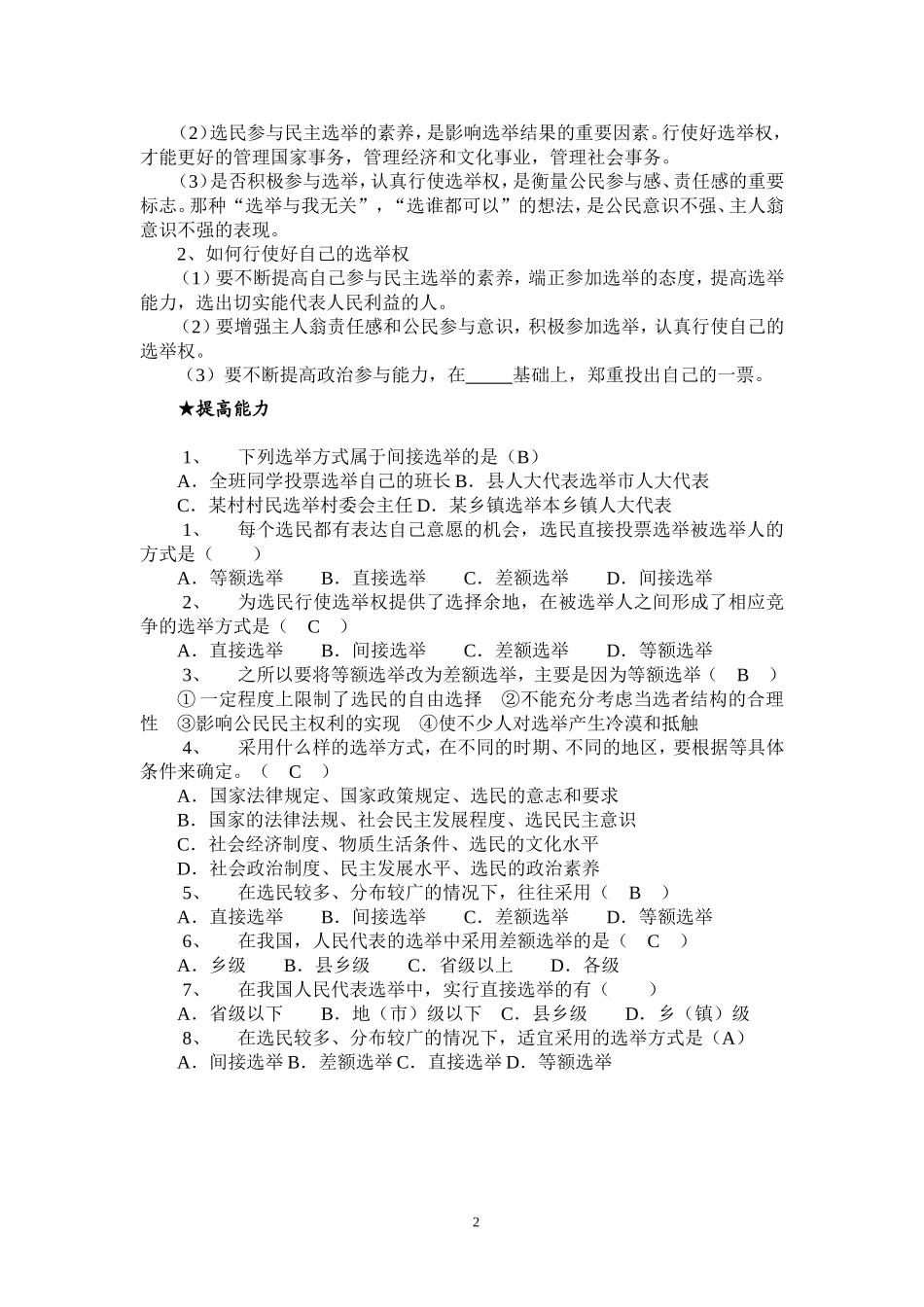 （2）选民参与民主选举的素养，是影响选举结果的重要因素。行使好选举权，才能更好的管理国家事务，管理经济和文化事业，管理社会事务。

（3）是否积极参与选举，认真行使选举权，是衡量公民参与感、责任感的重要标志。那种“选举与我无关”，“选谁都可以”的想法，是公民意识不强、主人翁意识不强的表现。

2、如何行使好自己的选举权

（1）要不断提高自己参与民主选举的素养，端正参加选举的态度，提高选举能力，选出切实能代表人民利益的人。

（2）要增强主人翁责任感和公民参与意识，积极参加选举，认真行使自己的选举权。

（3）要不断提高政治参与能力，在_____基础上，郑重投出自己的一票。

★提高能力

1、　下列选举方式属于间接选举的是（B）

A．全班同学投票选举自己的班长 B．县人大代表选举市人大代表

C．某村村民选举村委会主任 D．某乡镇选举本乡镇人大代表

1、　每个选民都有表达自己意愿的机会，选民直接投票选举被选举人的方式是（　　）

A．等额选举　　B．直接选举　　C．差额选举　　D．间接选举

2、　为选民行使选举权提供了选择余地，在被选举人之间形成了相应竞争的选举方式是（　C　）

A．直接选举　　B．间接选举　　C．差额选举　　D．等额选举

3、　之所以要将等额选举改为差额选举，主要是因为等额选举（　B　）

①一定程度上限制了选民的自由选择　②不能充分考虑当选者结构的合理性　③影响公民民主权利的实现　④使不少人对选举产生冷漠和抵触

4、　采用什么样的选举方式，在不同的时期、不同的地区，要根据等具体条件来确定。（　C　）

A．国家法律规定、国家政策规定、选民的意志和要求

B．国家的法律法规、社会民主发展程度、选民民主意识

C．社会经济制度、物质生活条件、选民的文化水平

D．社会政治制度、民主发展水平、选民的政治素养

5、　在选民较多、分布较广的情况下，往往采用（　B　）

A．直接选举　　B．间接选举　　C．差额选举　　D．等额选举

6、　在我国，人民代表的选举中采用差额选举的是（　C　）

A．乡级　　B．县乡级　　C．省级以上　　D．各级

7、　在我国人民代表选举中，实行直接选举的有（　　）

A．省级以下　　B．地（市）级以下　C．县乡级　　D．乡（镇）级

8、　在选民较多、分布较广的情况下，适宜采用的选举方式是（A）

A．间接选举 B．差额选举 C．直接选举 D．等额选举

2